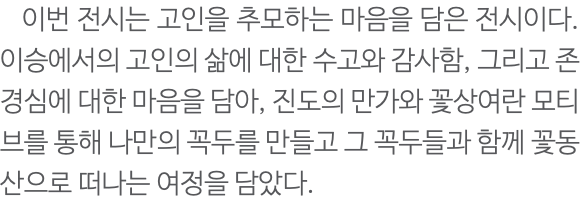 이번 전시는 고인을 추모하는 마음을 담은 전시이다. 이승에서의 고인의 삶에 대한 수고와 감사함, 그리고 존경심에 대한 마음을 담아, 진도의 만가와 꽃상여란 모티브를 통해 나만의 꼭두를 만들고 그 꼭두들과 함께 꽃동산으로 떠나는 여정을 담았다.